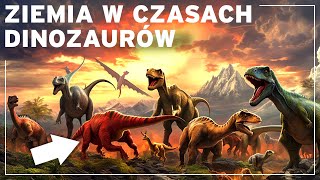 ZIEMIA W CZASACH DINOZAURÓW